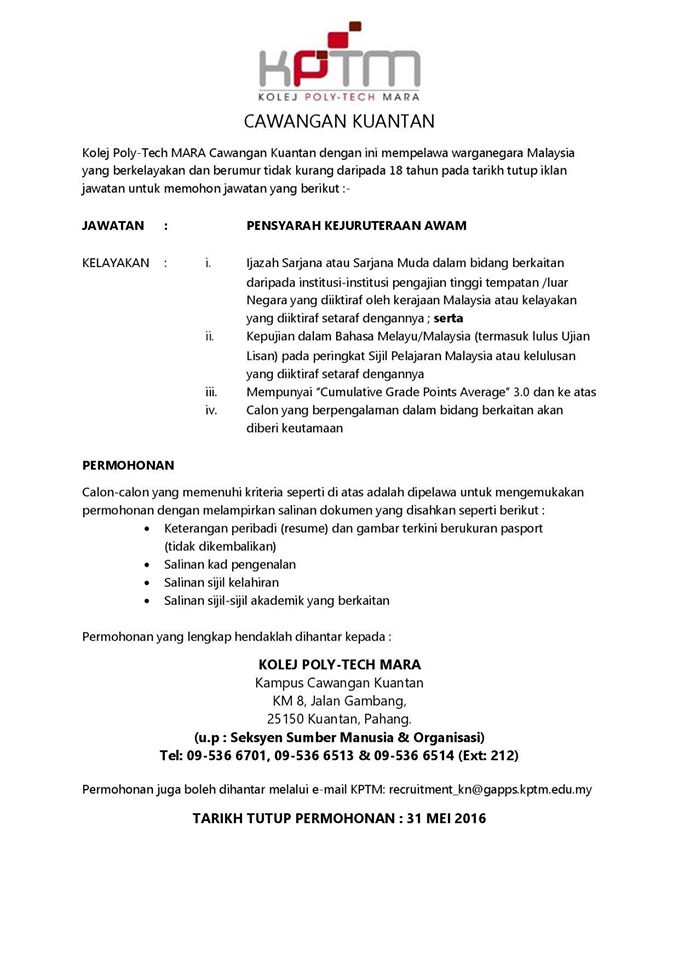 KPTM
KOLEJ POLY-TECH MARA

CAWANGAN KUANTAN

Kolej Poly-Tech MARA Cawangan Kuantan dengan ini mempelawa warganegara Malaysia yang berkelayakan dan berumur tidak kurang daripada 18 tahun pada tarikh tutup iklan jawatan untuk memohon jawatan yang berikut :-

JAWATAN : PENSYARAH KEJURUTERAAN AWAM

KELAYAKAN :
i. Ijazah Sarjana atau Sarjana Muda dalam bidang berkaitan daripada institusi-institusi pengajian tinggi tempatan /luar Negara yang diiktiraf oleh kerajaan Malaysia atau kelayakan yang diiktiraf setaraf dengannya ; serta
ii. Kepujian dalam Bahasa Melayu/Malaysia (termasuk lulus Ujian Lisan) pada peringkat Sijil Pelajaran Malaysia atau kelulusan yang diiktiraf setaraf dengannya
iii. Mempunyai "Cumulative Grade Points Average" 3.0 dan ke atas
iv. Calon yang berpengalaman dalam bidang berkaitan akan diberi keutamaan

PERMOHONAN

Calon-calon yang memenuhi kriteria seperti di atas adalah dipelawa untuk mengemukakan permohonan dengan melampirkan salinan dokumen yang disahkan seperti berikut :
• Keterangan peribadi (resume) dan gambar terkini berukuran pasport (tidak dikembalikan)
• Salinan kad pengenalan
• Salinan sijil kelahiran
• Salinan sijil-sijil akademik yang berkaitan

Permohonan yang lengkap hendaklah dihantar kepada :

KOLEJ POLY-TECH MARA
Kampus Cawangan Kuantan
KM 8, Jalan Gambang,
25150 Kuantan, Pahang.
(u.p : Seksyen Sumber Manusia & Organisasi)
Tel: 09-536 6701, 09-536 6513 & 09-536 6514 (Ext: 212)

Permohonan juga boleh dihantar melalui e-mail KPTM: recruitment_kn@gapps.kptm.edu.my

TARIKH TUTUP PERMOHONAN : 31 MEI 2016